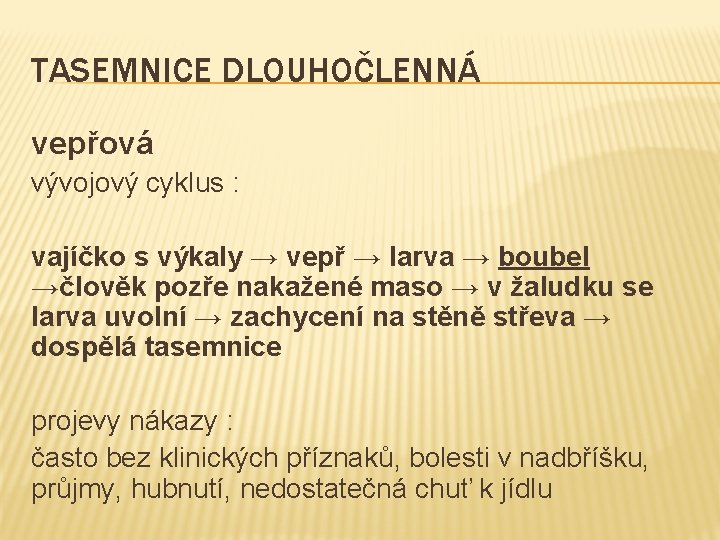 TASEMNICE DLOUHOČLENNÁ

vepřová

vývojový cyklus :

vajíčko s výkaly → vepř → larva → boubel →člověk pozře nakažené maso → v žaludku se larva uvolní → zachycení na stěně střeva → dospělá tasemnice

projevy nákazy :

často bez klinických příznaků, bolesti v nadbříšku, průjmy, hubnutí, nedostatečná chuť k jídlu